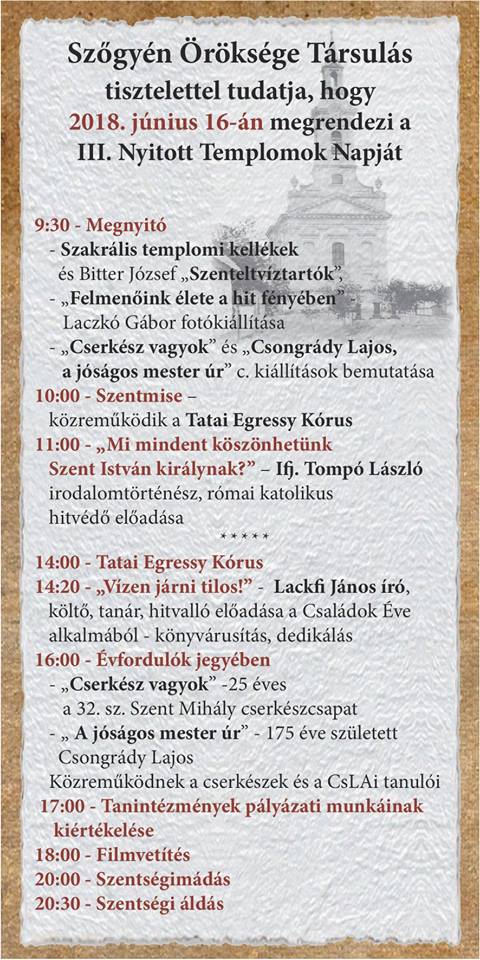 Szőgyén Öröksége Társulás
tisztelettel tudatja, hogy
2018. június 16-án megrendezi a
III. Nyitott Templomok Napját

9:30 - Megnyitó
- Szakrális templomi kellékek és Bitter József „Szenteltvíztartók",
- „Felmenőink élete a hit fényében" - Laczkó Gábor fotókiállítása
- „Cserkész vagyok" és „Csongrády Lajos, a jóságos mester úr" c. kiállítások bemutatása
10:00 - Szentmise – közreműködik a Tatai Egressy Kórus
11:00 - „Mi mindent köszönhetünk Szent István királynak?" – Ifj. Tompó László irodalomtörténész, római katolikus hitvédő előadása
*****
14:00 - Tatai Egressy Kórus
14:20 - „Vízen járni tilos!" - Lackfi János író, költő, tanár, hitvalló előadása a Családok Éve alkalmából - könyvárusítás, dedikálás
16:00 - Évfordulók jegyében
- „Cserkész vagyok" -25 éves a 32. sz. Szent Mihály cserkészcsapat
- „ A jóságos mester úr" - 175 éve született Csongrády Lajos
Közreműködnek a cserkészek és a CsLAi tanulói
17:00 - Tanintézmények pályázati munkáinak kiértékelése
18:00 - Filmvetítés
20:00 - Szentségimádás
20:30 - Szentségi áldás